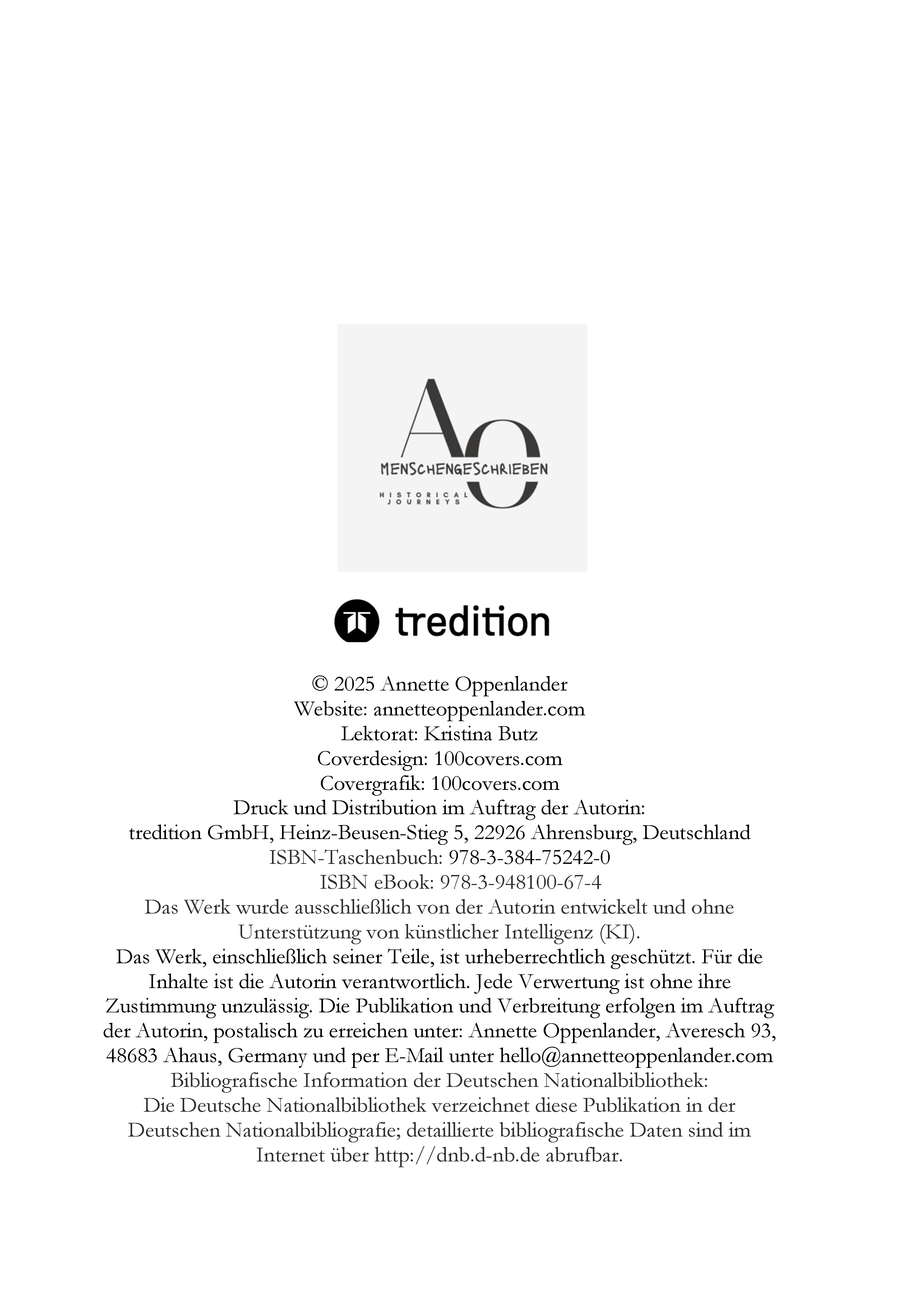 AO
MENSCHENGESCHRIEBEN
HISTORICAL JOURNEYS

tredition

© 2025 Annette Oppenlander
Website: annetteoppenlander.com
Lektorat: Kristina Butz
Coverdesign: 100covers.com
Covergrafik: 100covers.com
Druck und Distribution im Auftrag der Autorin:
tredition GmbH, Heinz-Beusen-Stieg 5, 22926 Ahrensburg, Deutschland
ISBN-Taschenbuch: 978-3-384-75242-0
ISBN eBook: 978-3-948100-67-4
Das Werk wurde ausschließlich von der Autorin entwickelt und ohne Unterstützung von künstlicher Intelligenz (KI).
Das Werk, einschließlich seiner Teile, ist urheberrechtlich geschützt. Für die Inhalte ist die Autorin verantwortlich. Jede Verwertung ist ohne ihre Zustimmung unzulässig. Die Publikation und Verbreitung erfolgen im Auftrag der Autorin, postalisch zu erreichen unter: Annette Oppenlander, Averesch 93, 48683 Ahaus, Germany und per E-Mail unter hello@annetteoppenlander.com
Bibliografische Information der Deutschen Nationalbibliothek:
Die Deutsche Nationalbibliothek verzeichnet diese Publikation in der Deutschen Nationalbibliografie; detaillierte bibliografische Daten sind im Internet über http://dnb.d-nb.de abrufbar.